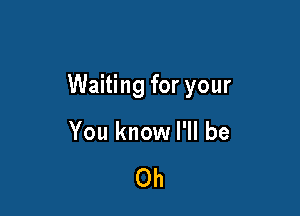 Waiting for your

You know I'll be

Oh